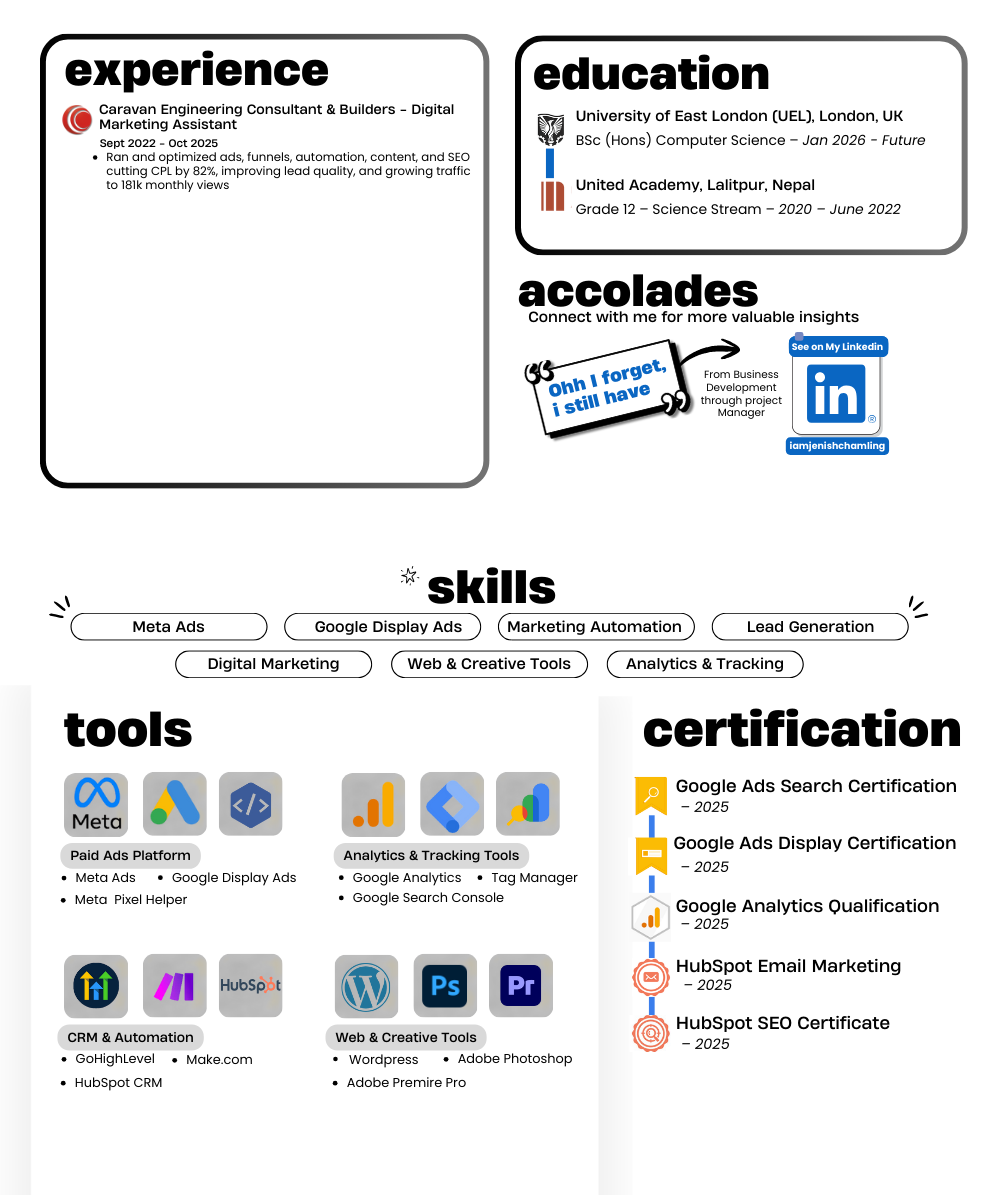 experience

Caravan Engineering Consultant & Builders - Digital Marketing Assistant
Sept 2022 - Oct 2025
• Ran and optimized ads, funnels, automation, content, and SEO cutting CPL by 82%, improving lead quality, and growing traffic to 181k monthly views

education

University of East London (UEL), London, UK
BSc (Hons) Computer Science – Jan 2026 - Future

United Academy, Lalitpur, Nepal
Grade 12 – Science Stream – 2020 – June 2022

accolades
Connect with me for more valuable insights

Ohh I forget, i still have

From Business Development through project Manager

See on My Linkedin
in
iamjenishchamling

skills

Meta Ads
Google Display Ads
Marketing Automation
Lead Generation
Digital Marketing
Web & Creative Tools
Analytics & Tracking

tools

Meta

Paid Ads Platform
• Meta Ads • Google Display Ads
• Meta Pixel Helper

Analytics & Tracking Tools
• Google Analytics • Tag Manager
• Google Search Console

HubSpot

CRM & Automation
• GoHighLevel • Make.com
• HubSpot CRM

Ps Pr

Web & Creative Tools
• Wordpress • Adobe Photoshop
• Adobe Premire Pro

certification

Google Ads Search Certification
– 2025
Google Ads Display Certification
– 2025
Google Analytics Qualification
– 2025
HubSpot Email Marketing
– 2025
HubSpot SEO Certificate
– 2025